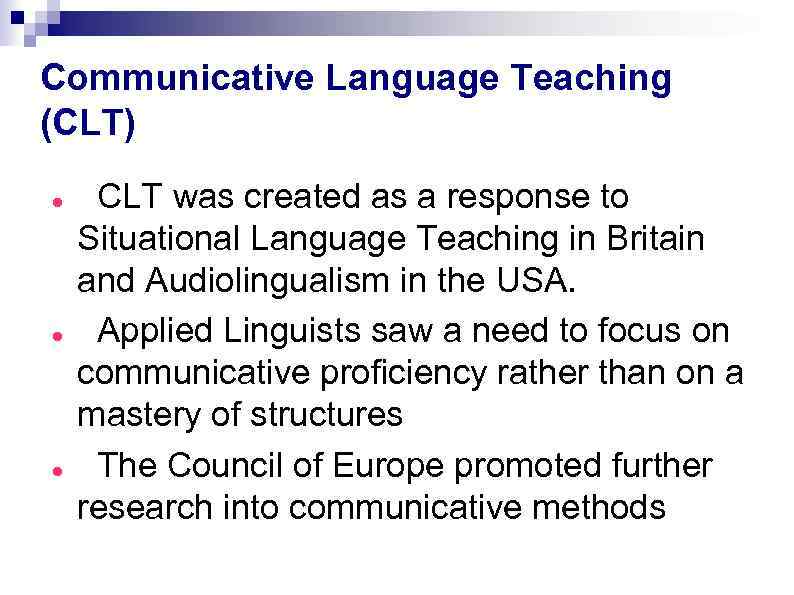 Communicative Language Teaching (CLT)

• CLT was created as a response to Situational Language Teaching in Britain and Audiolingualism in the USA.

• Applied Linguists saw a need to focus on communicative proficiency rather than on a mastery of structures

• The Council of Europe promoted further research into communicative methods